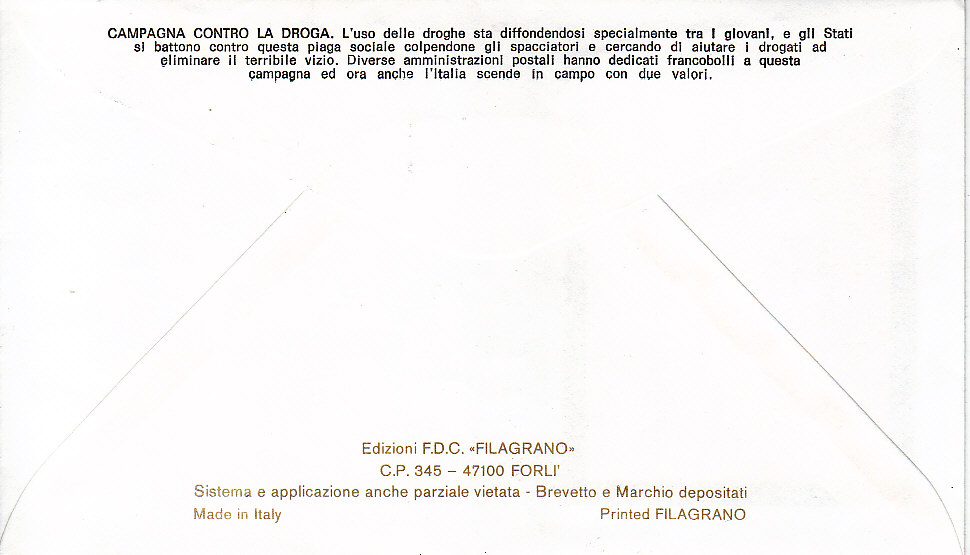 CAMPAGNA CONTRO LA DROGA. L'uso delle droghe sta diffondendosi specialmente tra i giovani, e gli Stati si battono contro questa piaga sociale colpendone gli spacciatori e cercando di aiutare i drogati ad eliminare il terribile vizio. Diverse amministrazioni postali hanno dedicati francobolli a questa campagna ed ora anche l'Italia scende in campo con due valori.

Edizioni F.D.C. «FILAGRANO»
C.P. 345 – 47100 FORLI'
Sistema e applicazione anche parziale vietata - Brevetto e Marchio depositati
Made in Italy
Printed FILAGRANO